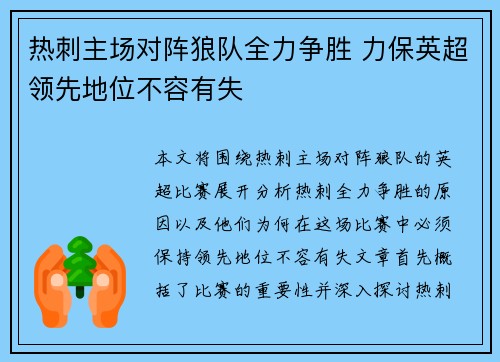 热刺主场对阵狼队全力争胜 力保英超领先地位不容有失

本文将围绕热刺主场对阵狼队的英超比赛展开分析热刺全力争胜的原因以及他们为何在这场比赛中必须保持领先地位不容有失文章首先概括了比赛的重要性并深入探讨热刺